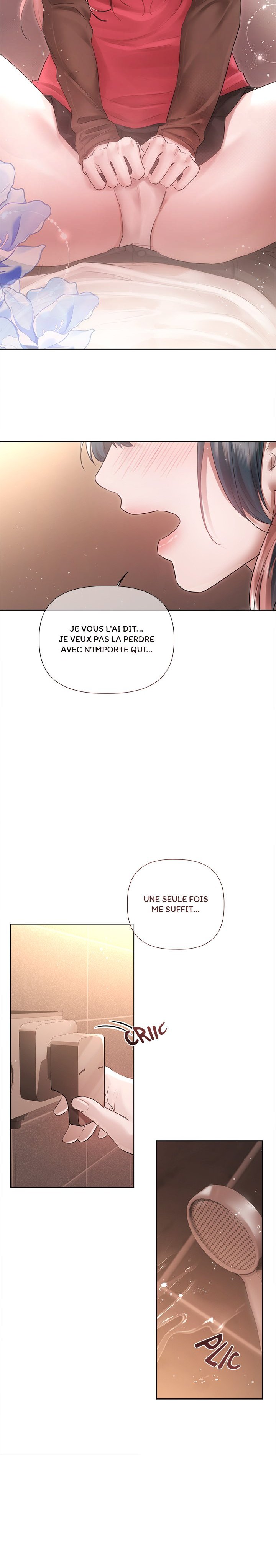 JE VOUS L'AI DIT... JE VEUX PAS LA PERDRE AVEC N'IMPORTE QUI...

UNE SEULE FOIS ME SUFFIT...

CRIIC

PLIC